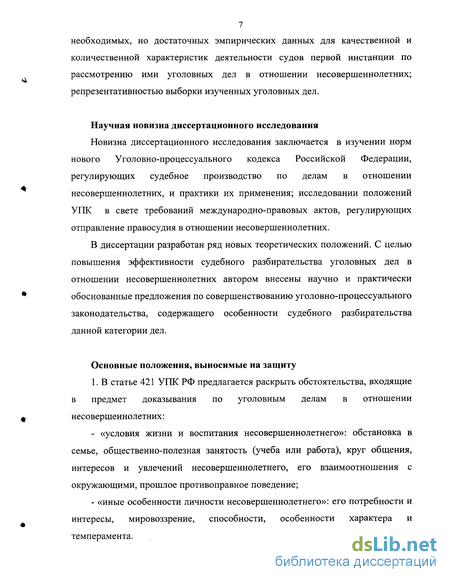 7

необходимых, но достаточных эмпирических данных для качественной и количественной характеристик деятельности судов первой инстанции по рассмотрению ими уголовных дел в отношении несовершеннолетних; репрезентативностью выборки изученных уголовных дел.

Научная новизна диссертационного исследования

Новизна диссертационного исследования заключается в изучении норм нового Уголовно-процессуального кодекса Российской Федерации, регулирующих судебное производство по делам в отношении несовершеннолетних, и практики их применения; исследовании положений УПК в свете требований международно-правовых актов, регулирующих отправление правосудия в отношении несовершеннолетних.

В диссертации разработан ряд новых теоретических положений. С целью повышения эффективности судебного разбирательства уголовных дел в отношении несовершеннолетних автором внесены научно и практически обоснованные предложения по совершенствованию уголовно-процессуального законодательства, содержащего особенности судебного разбирательства данной категории дел.

Основные положения, выносимые на защиту

1. В статье 421 УПК РФ предлагается раскрыть обстоятельства, входящие в предмет доказывания по уголовным делам в отношении несовершеннолетних:

- «условия жизни и воспитания несовершеннолетнего»: обстановка в семье, общественно-полезная занятость (учеба или работа), круг общения, интересов и увлечений несовершеннолетнего, его взаимоотношения с окружающими, прошлое противоправное поведение;

- «иные особенности личности несовершеннолетнего»: его потребности и интересы, мировоззрение, способности, особенности характера и темперамента.

dsLib.net
библиотека диссертаций